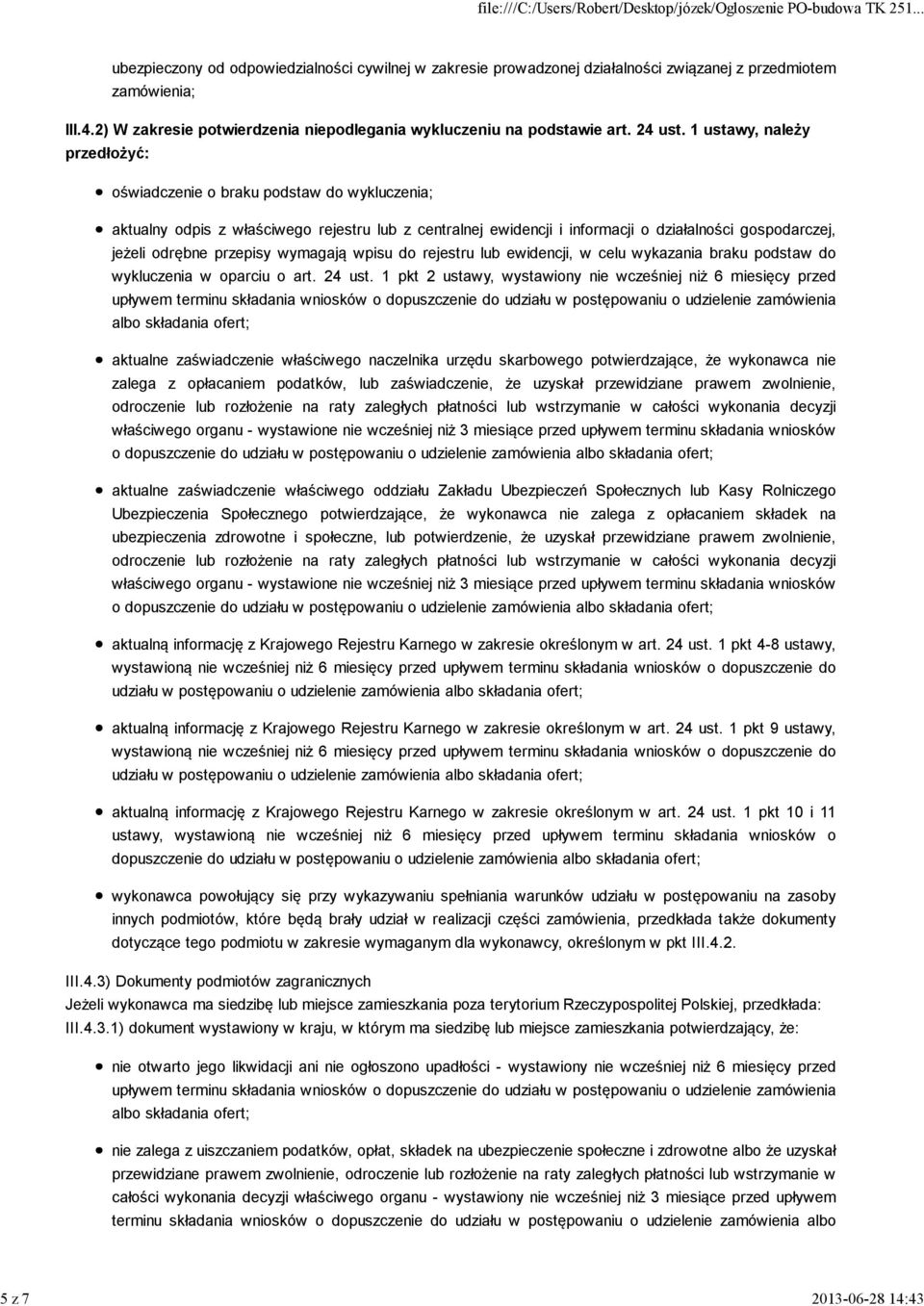 file:///C:/Users/Robert/Desktop/józek/Ogloszenie PO-budowa TK 251...

ubezpieczony od odpowiedzialności cywilnej w zakresie prowadzonej działalności związanej z przedmiotem zamówienia;

III.4.2) W zakresie potwierdzenia niepodlegania wykluczeniu na podstawie art. 24 ust. 1 ustawy, należy przedłożyć:

oświadczenie o braku podstaw do wykluczenia;

aktualny odpis z właściwego rejestru lub z centralnej ewidencji i informacji o działalności gospodarczej, jeżeli odrębne przepisy wymagają wpisu do rejestru lub ewidencji, w celu wykazania braku podstaw do wykluczenia w oparciu o art. 24 ust. 1 pkt 2 ustawy, wystawiony nie wcześniej niż 6 miesięcy przed upływem terminu składania wniosków o dopuszczenie do udziału w postępowaniu o udzielenie zamówienia albo składania ofert;

aktualne zaświadczenie właściwego naczelnika urzędu skarbowego potwierdzające, że wykonawca nie zalega z opłacaniem podatków, lub zaświadczenie, że uzyskał przewidziane prawem zwolnienie, odroczenie lub rozłożenie na raty zaległych płatności lub wstrzymanie w całości wykonania decyzji właściwego organu - wystawione nie wcześniej niż 3 miesiące przed upływem terminu składania wniosków o dopuszczenie do udziału w postępowaniu o udzielenie zamówienia albo składania ofert;

aktualne zaświadczenie właściwego oddziału Zakładu Ubezpieczeń Społecznych lub Kasy Rolniczego Ubezpieczenia Społecznego potwierdzające, że wykonawca nie zalega z opłacaniem składek na ubezpieczenia zdrowotne i społeczne, lub potwierdzenie, że uzyskał przewidziane prawem zwolnienie, odroczenie lub rozłożenie na raty zaległych płatności lub wstrzymanie w całości wykonania decyzji właściwego organu - wystawione nie wcześniej niż 3 miesiące przed upływem terminu składania wniosków o dopuszczenie do udziału w postępowaniu o udzielenie zamówienia albo składania ofert;

aktualną informację z Krajowego Rejestru Karnego w zakresie określonym w art. 24 ust. 1 pkt 4-8 ustawy, wystawioną nie wcześniej niż 6 miesięcy przed upływem terminu składania wniosków o dopuszczenie do udziału w postępowaniu o udzielenie zamówienia albo składania ofert;

aktualną informację z Krajowego Rejestru Karnego w zakresie określonym w art. 24 ust. 1 pkt 9 ustawy, wystawioną nie wcześniej niż 6 miesięcy przed upływem terminu składania wniosków o dopuszczenie do udziału w postępowaniu o udzielenie zamówienia albo składania ofert;

aktualną informację z Krajowego Rejestru Karnego w zakresie określonym w art. 24 ust. 1 pkt 10 i 11 ustawy, wystawioną nie wcześniej niż 6 miesięcy przed upływem terminu składania wniosków o dopuszczenie do udziału w postępowaniu o udzielenie zamówienia albo składania ofert;

wykonawca powołujący się przy wykazywaniu spełniania warunków udziału w postępowaniu na zasoby innych podmiotów, które będą brały udział w realizacji części zamówienia, przedkłada także dokumenty dotyczące tego podmiotu w zakresie wymaganym dla wykonawcy, określonym w pkt III.4.2.

III.4.3) Dokumenty podmiotów zagranicznych
Jeżeli wykonawca ma siedzibę lub miejsce zamieszkania poza terytorium Rzeczypospolitej Polskiej, przedkłada:
III.4.3.1) dokument wystawiony w kraju, w którym ma siedzibę lub miejsce zamieszkania potwierdzający, że:

nie otwarto jego likwidacji ani nie ogłoszono upadłości - wystawiony nie wcześniej niż 6 miesięcy przed upływem terminu składania wniosków o dopuszczenie do udziału w postępowaniu o udzielenie zamówienia albo składania ofert;

nie zalega z uiszczaniem podatków, opłat, składek na ubezpieczenie społeczne i zdrowotne albo że uzyskał przewidziane prawem zwolnienie, odroczenie lub rozłożenie na raty zaległych płatności lub wstrzymanie w całości wykonania decyzji właściwego organu - wystawiony nie wcześniej niż 3 miesiące przed upływem terminu składania wniosków o dopuszczenie do udziału w postępowaniu o udzielenie zamówienia albo

5 z 7 2013-06-28 14:43